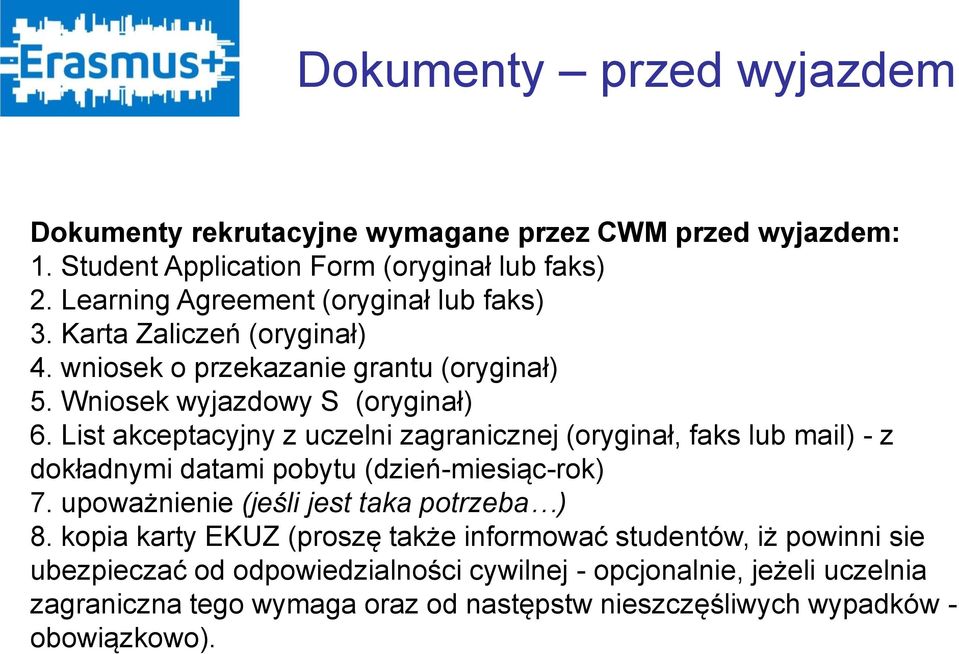 Erasmus+

Dokumenty – przed wyjazdem

Dokumenty rekrutacyjne wymagane przez CWM przed wyjazdem:
1. Student Application Form (oryginał lub faks)
2. Learning Agreement (oryginał lub faks)
3. Karta Zaliczeń (oryginał)
4. wniosek o przekazanie grantu (oryginał)
5. Wniosek wyjazdowy S (oryginał)
6. List akceptacyjny z uczelni zagranicznej (oryginał, faks lub mail) - z dokładnymi datami pobytu (dzień-miesiąc-rok)
7. upoważnienie (jeśli jest taka potrzeba…)
8. kopia karty EKUZ (proszę także informować studentów, iż powinni sie ubezpieczać od odpowiedzialności cywilnej - opcjonalnie, jeżeli uczelnia zagraniczna tego wymaga oraz od następstw nieszczęśliwych wypadków - obowiązkowo).